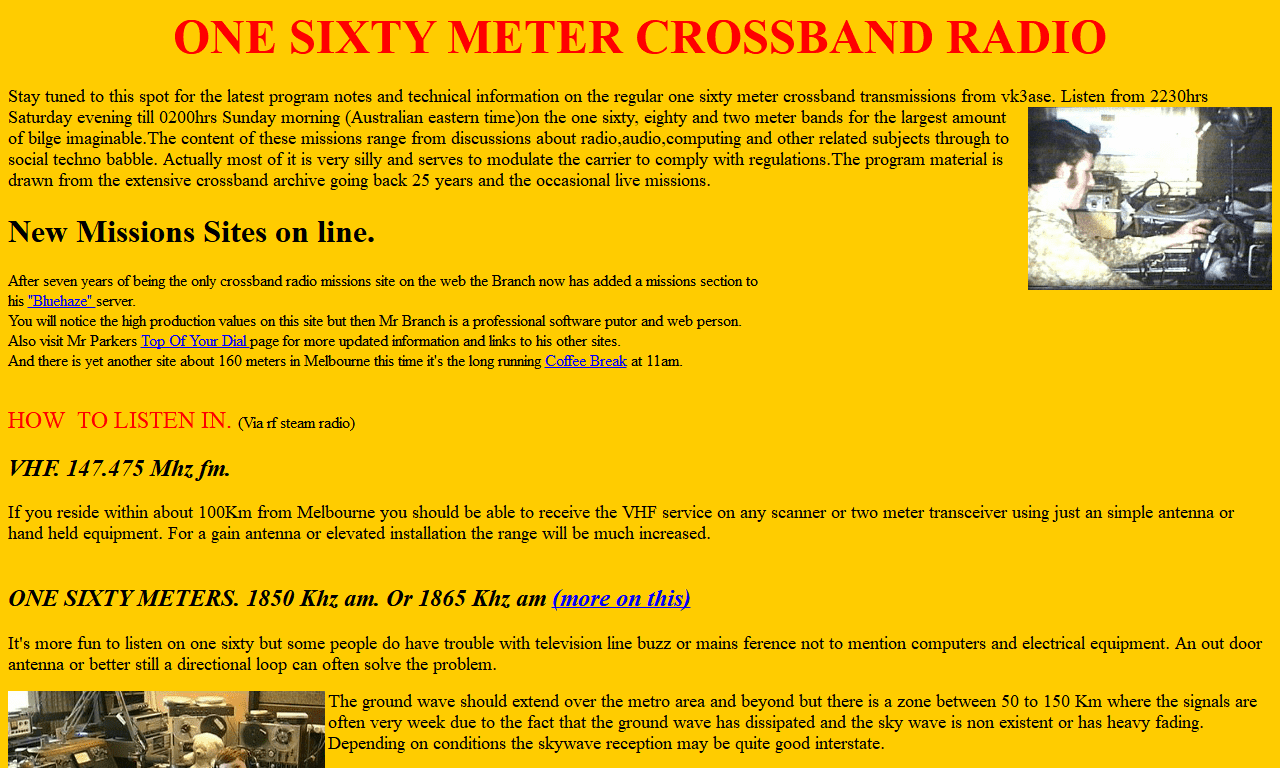 ONE SIXTY METER CROSSBAND RADIO

Stay tuned to this spot for the latest program notes and technical information on the regular one sixty meter crossband transmissions from vk3ase. Listen from 2230hrs Saturday evening till 0200hrs Sunday morning (Australian eastern time)on the one sixty, eighty and two meter bands for the largest amount of bilge imaginable.The content of these missions range from discussions about radio,audio,computing and other related subjects through to social techno babble. Actually most of it is very silly and serves to modulate the carrier to comply with regulations.The program material is drawn from the extensive crossband archive going back 25 years and the occasional live missions.

New Missions Sites on line.

After seven years of being the only crossband radio missions site on the web the Branch now has added a missions section to his "Bluehaze" server.
You will notice the high production values on this site but then Mr Branch is a professional software putor and web person.
Also visit Mr Parkers Top Of Your Dial page for more updated information and links to his other sites.
And there is yet another site about 160 meters in Melbourne this time it's the long running Coffee Break at 11am.

HOW TO LISTEN IN. (Via rf steam radio)

VHF. 147.475 Mhz fm.

If you reside within about 100Km from Melbourne you should be able to receive the VHF service on any scanner or two meter transceiver using just an simple antenna or hand held equipment. For a gain antenna or elevated installation the range will be much increased.

ONE SIXTY METERS. 1850 Khz am. Or 1865 Khz am (more on this)

It's more fun to listen on one sixty but some people do have trouble with television line buzz or mains ference not to mention computers and electrical equipment. An out door antenna or better still a directional loop can often solve the problem.

The ground wave should extend over the metro area and beyond but there is a zone between 50 to 150 Km where the signals are often very week due to the fact that the ground wave has dissipated and the sky wave is non existent or has heavy fading. Depending on conditions the skywave reception may be quite good interstate.